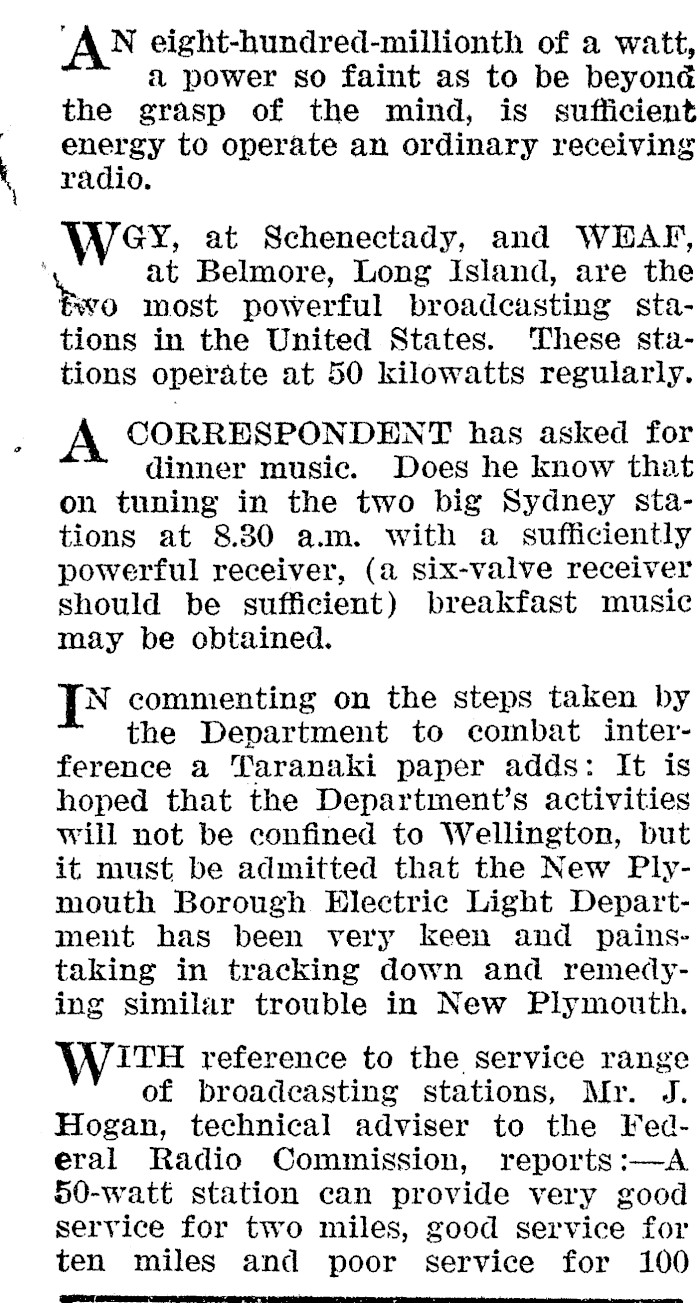 AN eight-hundred-millionth of a watt, a power so faint as to be beyond the grasp of the mind, is sufficient energy to operate an ordinary receiving radio.

WGY, at Schenectady, and WEAF, at Belmore, Long Island, are the two most powerful broadcasting stations in the United States. These stations operate at 50 kilowatts regularly.

A CORRESPONDENT has asked for dinner music. Does he know that on tuning in the two big Sydney stations at 8.30 a.m. with a sufficiently powerful receiver, (a six-valve receiver should be sufficient) breakfast music may be obtained.

IN commenting on the steps taken by the Department to combat interference a Taranaki paper adds: It is hoped that the Department's activities will not be confined to Wellington, but it must be admitted that the New Plymouth Borough Electric Light Department has been very keen and painstaking in tracking down and remedying similar trouble in New Plymouth.

WITH reference to the service range of broadcasting stations, Mr. J. Hogan, technical adviser to the Federal Radio Commission, reports:—A 50-watt station can provide very good service for two miles, good service for ten miles and poor service for 100